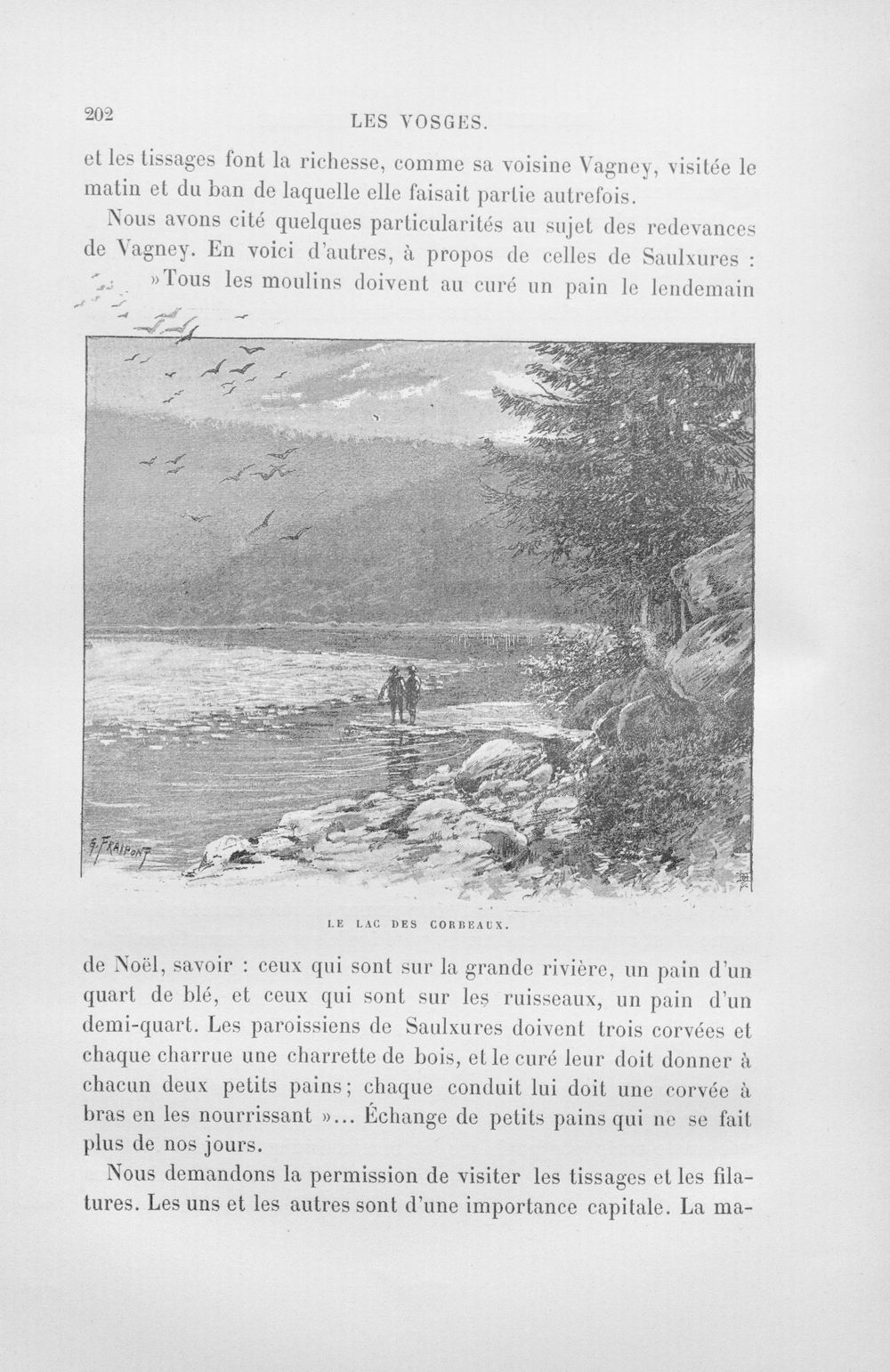 202 LES VOSGES.

et les tissages font la richesse, comme sa voisine Vagney, visitée le matin et du ban de laquelle elle faisait partie autrefois.

Nous avons cité quelques particularités au sujet des redevances de Vagney. En voici d'autres, à propos de celles de Saulxures : »Tous les moulins doivent au curé un pain le lendemain

G. FRAIPONT

LE LAC DES CORBEAUX.

de Noël, savoir : ceux qui sont sur la grande rivière, un pain d'un quart de blé, et ceux qui sont sur les ruisseaux, un pain d'un demi-quart. Les paroissiens de Saulxures doivent trois corvées et chaque charrue une charrette de bois, et le curé leur doit donner à chacun deux petits pains; chaque conduit lui doit une corvée à bras en les nourrissant »... Échange de petits pains qui ne se fait plus de nos jours.

Nous demandons la permission de visiter les tissages et les filatures. Les uns et les autres sont d'une importance capitale. La ma-